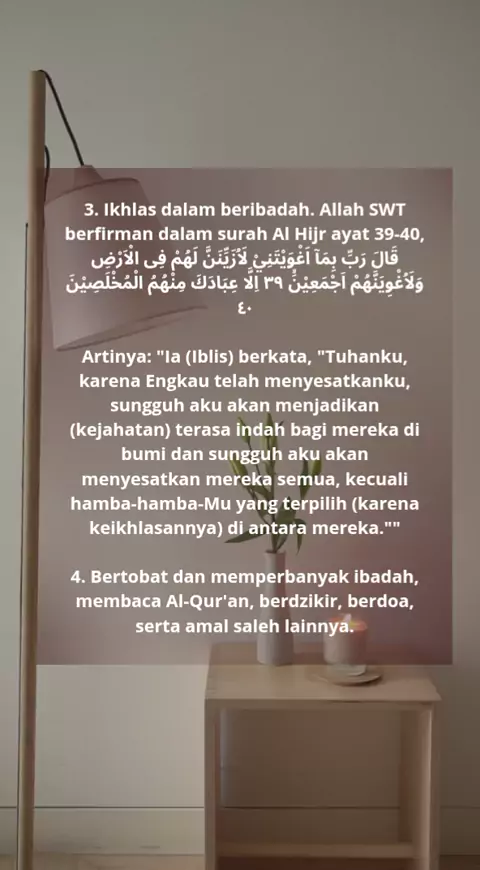 3. Ikhlas dalam beribadah. Allah SWT berfirman dalam surah Al Hijr ayat 39-40,

قَالَ رَبِّ بِمَآ اَغْوَيْتَنِيْ لَاُزَيِّنَنَّ لَهُمْ فِى الْاَرْضِ وَلَاُغْوِيَنَّهُمْ اَجْمَعِيْنَۙ ٣٩ اِلَّا عِبَادَكَ مِنْهُمُ الْمُخْلَصِيْنَ ٤٠

Artinya: "Ia (Iblis) berkata, "Tuhanku, karena Engkau telah menyesatkanku, sungguh aku akan menjadikan (kejahatan) terasa indah bagi mereka di bumi dan sungguh aku akan menyesatkan mereka semua, kecuali hamba-hamba-Mu yang terpilih (karena keikhlasannya) di antara mereka.""

4. Bertobat dan memperbanyak ibadah, membaca Al-Qur'an, berdzikir, berdoa, serta amal saleh lainnya.